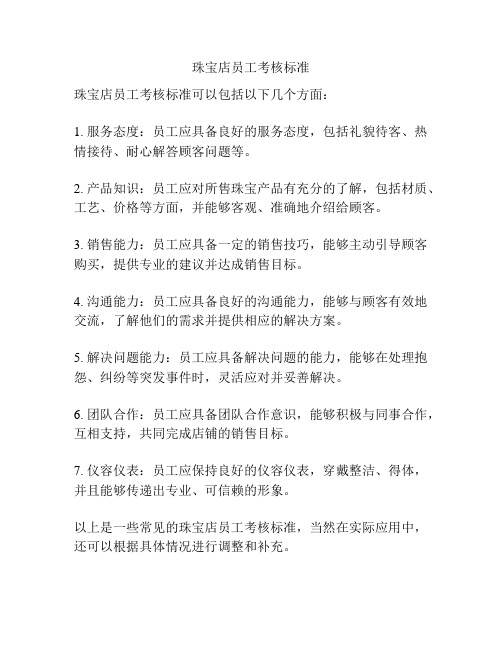 珠宝店员工考核标准

珠宝店员工考核标准可以包括以下几个方面：

1. 服务态度：员工应具备良好的服务态度，包括礼貌待客、热情接待、耐心解答顾客问题等。

2. 产品知识：员工应对所售珠宝产品有充分的了解，包括材质、工艺、价格等方面，并能够客观、准确地介绍给顾客。

3. 销售能力：员工应具备一定的销售技巧，能够主动引导顾客购买，提供专业的建议并达成销售目标。

4. 沟通能力：员工应具备良好的沟通能力，能够与顾客有效地交流，了解他们的需求并提供相应的解决方案。

5. 解决问题能力：员工应具备解决问题的能力，能够在处理抱怨、纠纷等突发事件时，灵活应对并妥善解决。

6. 团队合作：员工应具备团队合作意识，能够积极与同事合作，互相支持，共同完成店铺的销售目标。

7. 仪容仪表：员工应保持良好的仪容仪表，穿戴整洁、得体，并且能够传递出专业、可信赖的形象。

以上是一些常见的珠宝店员工考核标准，当然在实际应用中，还可以根据具体情况进行调整和补充。